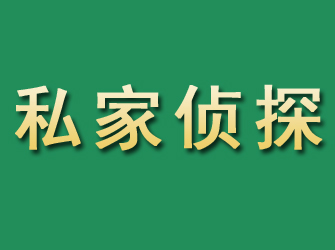 私家侦探